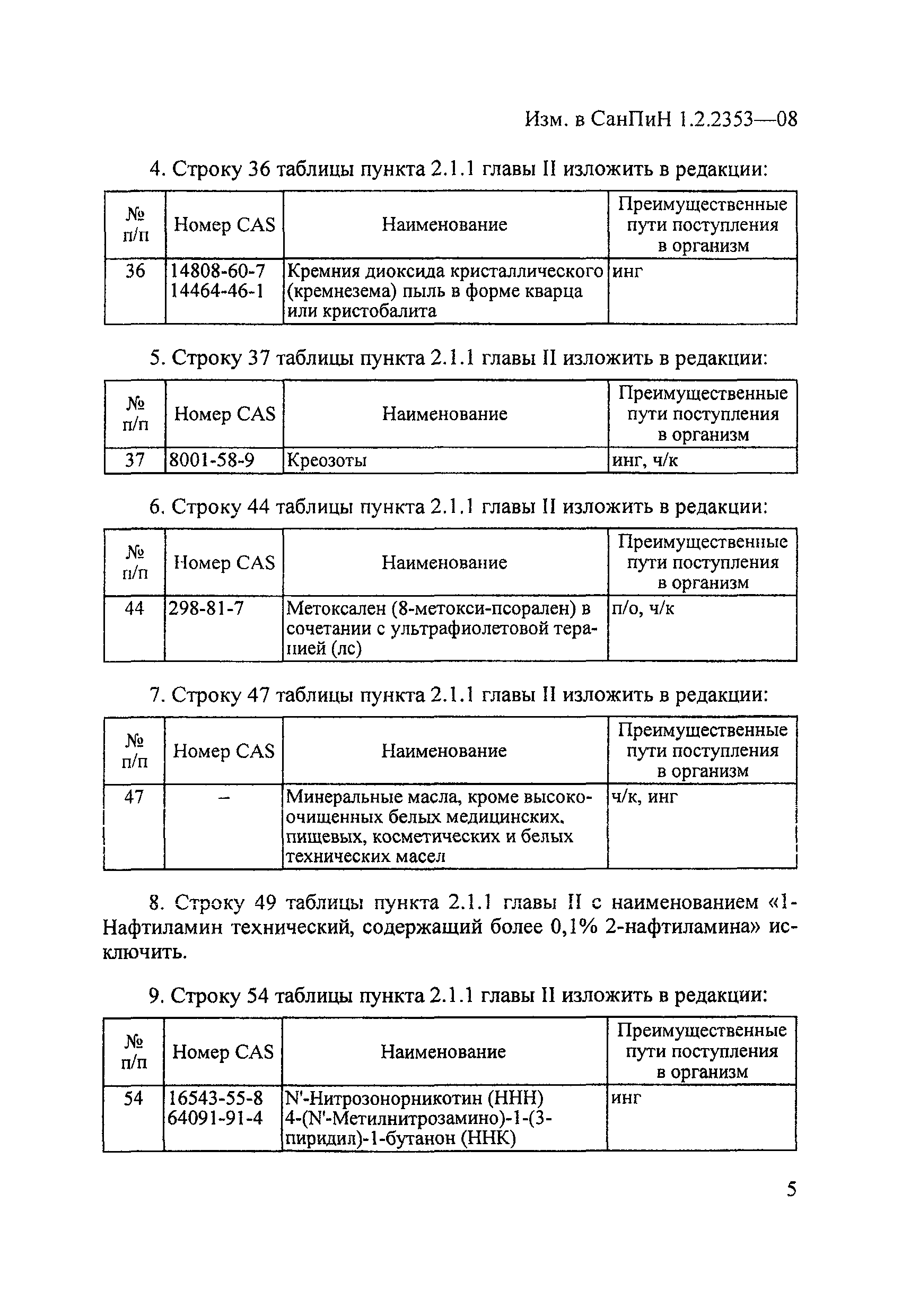 Изм. в СанПиН 1.2.2353—08

4. Строку 36 таблицы пункта 2.1.1 главы II изложить в редакции:

| № п/п | Номер CAS | Наименование | Преимущественные пути поступления в организм |
|---|---|---|---|
| 36 | 14808-60-7 14464-46-1 | Кремния диоксида кристаллического (кремнезема) пыль в форме кварца или кристобалита | инг |

5. Строку 37 таблицы пункта 2.1.1 главы II изложить в редакции:

| № п/п | Номер CAS | Наименование | Преимущественные пути поступления в организм |
|---|---|---|---|
| 37 | 8001-58-9 | Креозоты | инг, ч/к |

6. Строку 44 таблицы пункта 2.1.1 главы II изложить в редакции:

| № п/п | Номер CAS | Наименование | Преимущественные пути поступления в организм |
|---|---|---|---|
| 44 | 298-81-7 | Метоксален (8-метокси-псорален) в сочетании с ультрафиолетовой терапией (лс) | п/о, ч/к |

7. Строку 47 таблицы пункта 2.1.1 главы II изложить в редакции:

| № п/п | Номер CAS | Наименование | Преимущественные пути поступления в организм |
|---|---|---|---|
| 47 | – | Минеральные масла, кроме высокоочищенных белых медицинских, пищевых, косметических и белых технических масел | ч/к, инг |

8. Строку 49 таблицы пункта 2.1.1 главы II с наименованием «1-Нафтиламин технический, содержащий более 0,1% 2-нафтиламина» исключить.

9. Строку 54 таблицы пункта 2.1.1 главы II изложить в редакции:

| № п/п | Номер CAS | Наименование | Преимущественные пути поступления в организм |
|---|---|---|---|
| 54 | 16543-55-8 64091-91-4 | N'-Нитрозонорникотин (ННН) 4-(N'-Метилнитрозамино)-1-(3-пиридил)-1-бутанон (ННК) | инг |

5